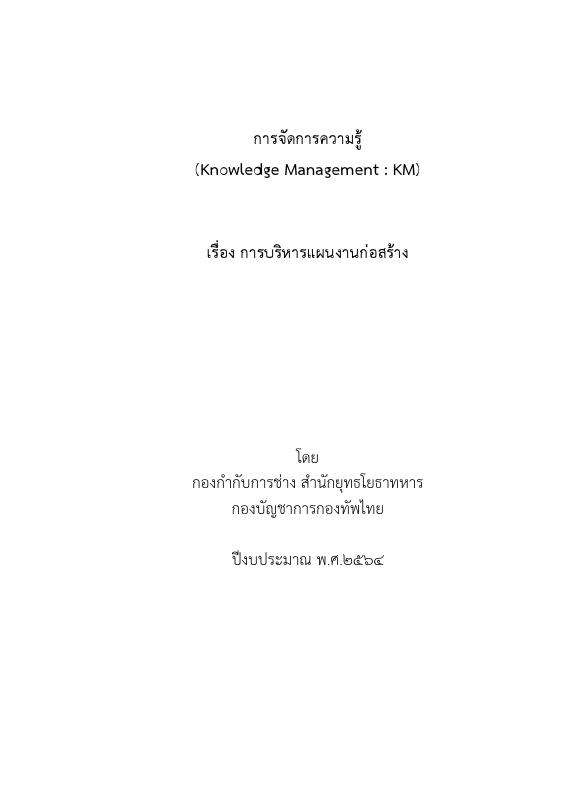 การจัดการความรู้
(Knowledge Management : KM)

เรื่อง การบริหารแผนงานก่อสร้าง

โดย
กองกำกับการช่าง สำนักยุทธโยธาทหาร
กองบัญชาการกองทัพไทย

ปีงบประมาณ พ.ศ.๒๕๖๔